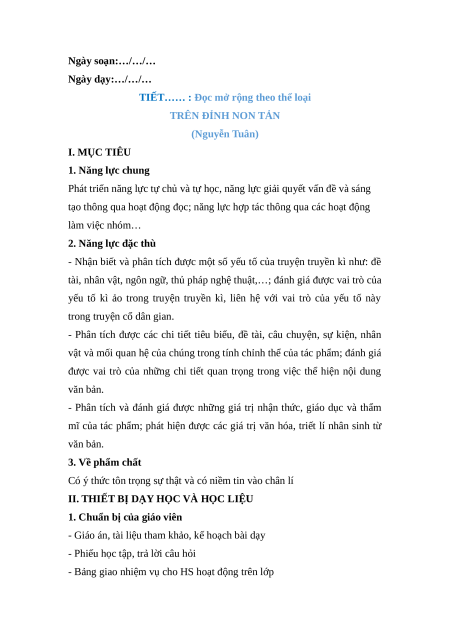 Ngày soạn:…/…/…

Ngày dạy:…/…/…

TIẾT…… : Đọc mở rộng theo thể loại

TRÊN ĐỈNH NON TẢN

(Nguyễn Tuân)

I. MỤC TIÊU

1. Năng lực chung

Phát triển năng lực tự chủ và tự học, năng lực giải quyết vấn đề và sáng tạo thông qua hoạt động đọc; năng lực hợp tác thông qua các hoạt động làm việc nhóm…

2. Năng lực đặc thù

- Nhận biết và phân tích được một số yếu tố của truyện truyền kì như: đề tài, nhân vật, ngôn ngữ, thủ pháp nghệ thuật,…; đánh giá được vai trò của yếu tố kì ảo trong truyện truyền kì, liên hệ với vai trò của yếu tố này trong truyện cổ dân gian.

- Phân tích được các chi tiết tiêu biểu, đề tài, câu chuyện, sự kiện, nhân vật và mối quan hệ của chúng trong tính chỉnh thể của tác phẩm; đánh giá được vai trò của những chi tiết quan trọng trong việc thể hiện nội dung văn bản.

- Phân tích và đánh giá được những giá trị nhận thức, giáo dục và thẩm mĩ của tác phẩm; phát hiện được các giá trị văn hóa, triết lí nhân sinh từ văn bản.

3. Về phẩm chất

Có ý thức tôn trọng sự thật và có niềm tin vào chân lí

II. THIẾT BỊ DẠY HỌC VÀ HỌC LIỆU

1. Chuẩn bị của giáo viên

- Giáo án, tài liệu tham khảo, kế hoạch bài dạy

- Phiếu học tập, trả lời câu hỏi

- Bảng giao nhiệm vụ cho HS hoạt động trên lớp